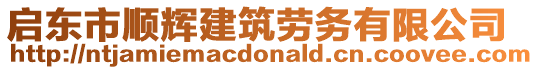 启东市顺辉建筑劳务有限公司
http://ntjamiemacdonald.cn.coovee.com